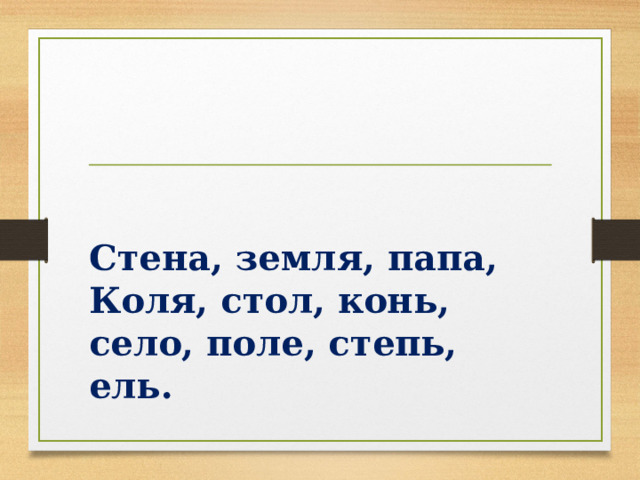 Стена, земля, папа, Коля, стол, конь, село, поле, степь, ель.